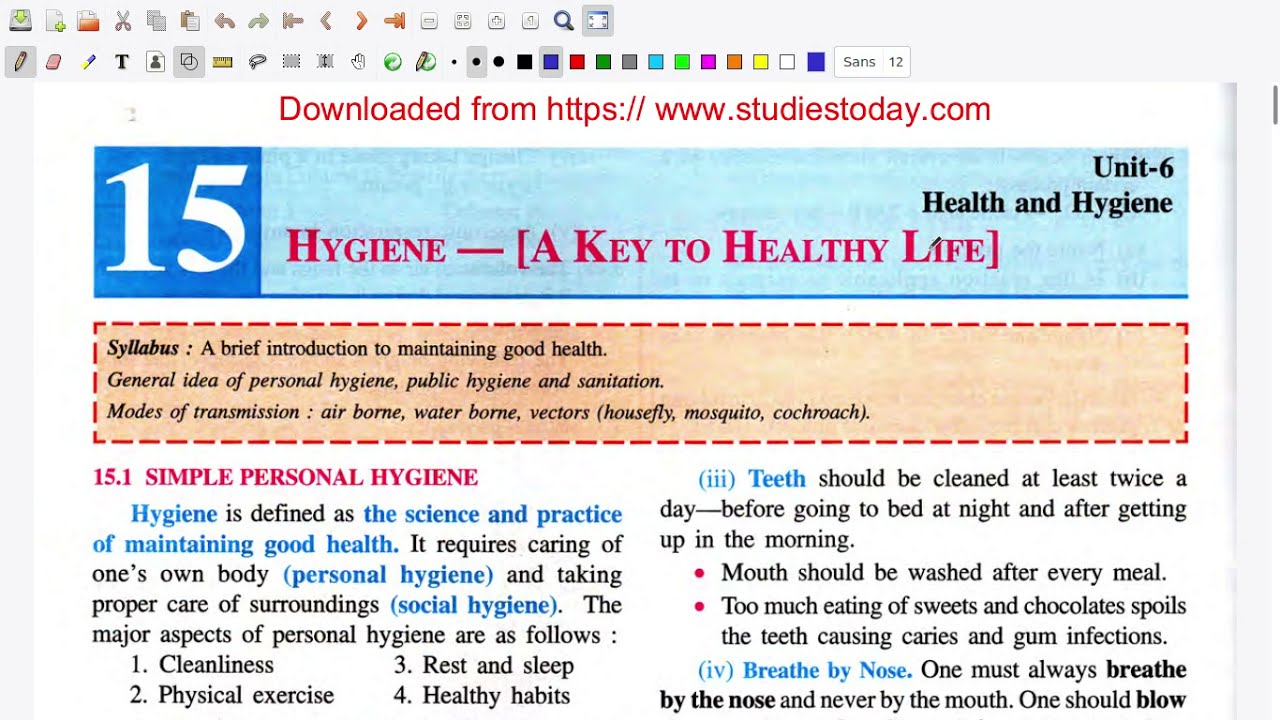 Sans 12

Downloaded from https:// www.studiestoday.com

15

Unit-6
Health and Hygiene

HYGIENE — [A KEY TO HEALTHY LIFE]

Syllabus : A brief introduction to maintaining good health.
General idea of personal hygiene, public hygiene and sanitation.
Modes of transmission : air borne, water borne, vectors (housefly, mosquito, cochroach).

15.1 SIMPLE PERSONAL HYGIENE

Hygiene is defined as the science and practice of maintaining good health. It requires caring of one's own body (personal hygiene) and taking proper care of surroundings (social hygiene). The major aspects of personal hygiene are as follows :

1. Cleanliness
2. Physical exercise
3. Rest and sleep
4. Healthy habits

(iii) Teeth should be cleaned at least twice a day—before going to bed at night and after getting up in the morning.

• Mouth should be washed after every meal.
• Too much eating of sweets and chocolates spoils the teeth causing caries and gum infections.

(iv) Breathe by Nose. One must always breathe by the nose and never by the mouth. One should blow